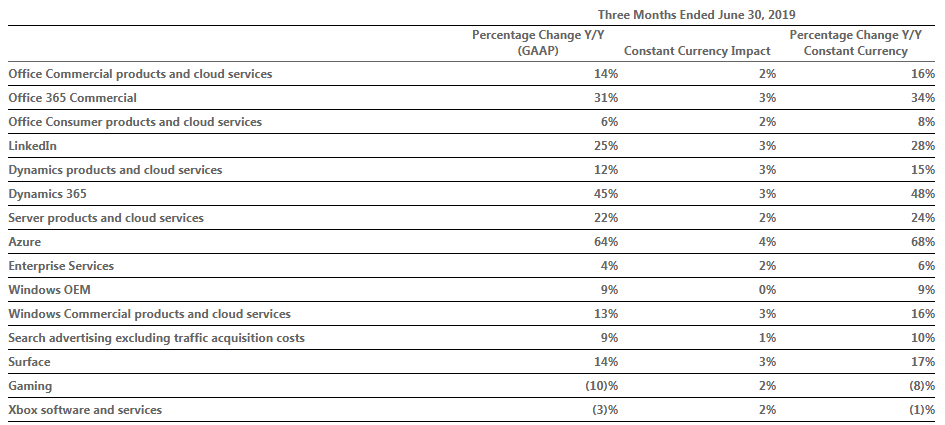 Three Months Ended June 30, 2019

| | Percentage Change Y/Y (GAAP) | Constant Currency Impact | Percentage Change Y/Y Constant Currency |
|---|---|---|---|
| Office Commercial products and cloud services | 14% | 2% | 16% |
| Office 365 Commercial | 31% | 3% | 34% |
| Office Consumer products and cloud services | 6% | 2% | 8% |
| LinkedIn | 25% | 3% | 28% |
| Dynamics products and cloud services | 12% | 3% | 15% |
| Dynamics 365 | 45% | 3% | 48% |
| Server products and cloud services | 22% | 2% | 24% |
| Azure | 64% | 4% | 68% |
| Enterprise Services | 4% | 2% | 6% |
| Windows OEM | 9% | 0% | 9% |
| Windows Commercial products and cloud services | 13% | 3% | 16% |
| Search advertising excluding traffic acquisition costs | 9% | 1% | 10% |
| Surface | 14% | 3% | 17% |
| Gaming | (10)% | 2% | (8)% |
| Xbox software and services | (3)% | 2% | (1)% |